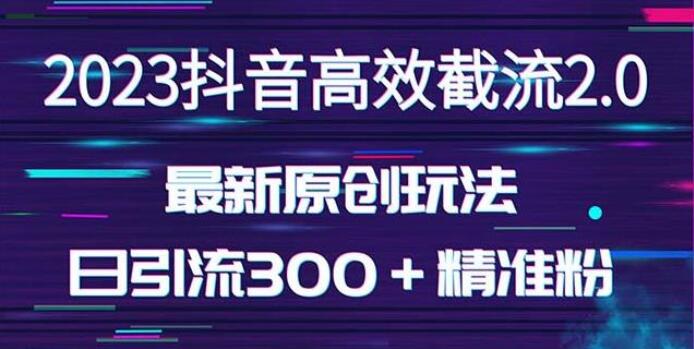 2023抖音高效截流2.0

最新原创玩法

日引流300＋精准粉